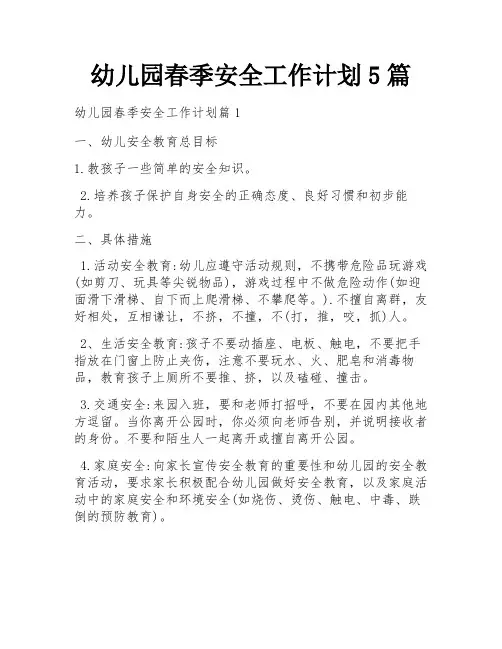 幼儿园春季安全工作计划5篇

幼儿园春季安全工作计划篇1

一、幼儿安全教育总目标

1.教孩子一些简单的安全知识。

2.培养孩子保护自身安全的正确态度、良好习惯和初步能力。

二、具体措施

1.活动安全教育:幼儿应遵守活动规则，不携带危险品玩游戏(如剪刀、玩具等尖锐物品)，游戏过程中不做危险动作(如迎面滑下滑梯、自下而上爬滑梯、不攀爬等。).不擅自离群，友好相处，互相谦让，不挤，不撞，不(打，推，咬，抓)人。

2、生活安全教育:孩子不要动插座、电板、触电，不要把手指放在门窗上防止夹伤，注意不要玩水、火、肥皂和消毒物品，教育孩子上厕所不要推、挤，以及磕碰、撞击。

3.交通安全:来园入班，要和老师打招呼，不要在园内其他地方逗留。当你离开公园时，你必须向老师告别，并说明接收者的身份。不要和陌生人一起离开或擅自离开公园。

4.家庭安全:向家长宣传安全教育的重要性和幼儿园的安全教育活动，要求家长积极配合幼儿园做好安全教育，以及家庭活动中的家庭安全和环境安全(如烧伤、烫伤、触电、中毒、跌倒的预防教育)。